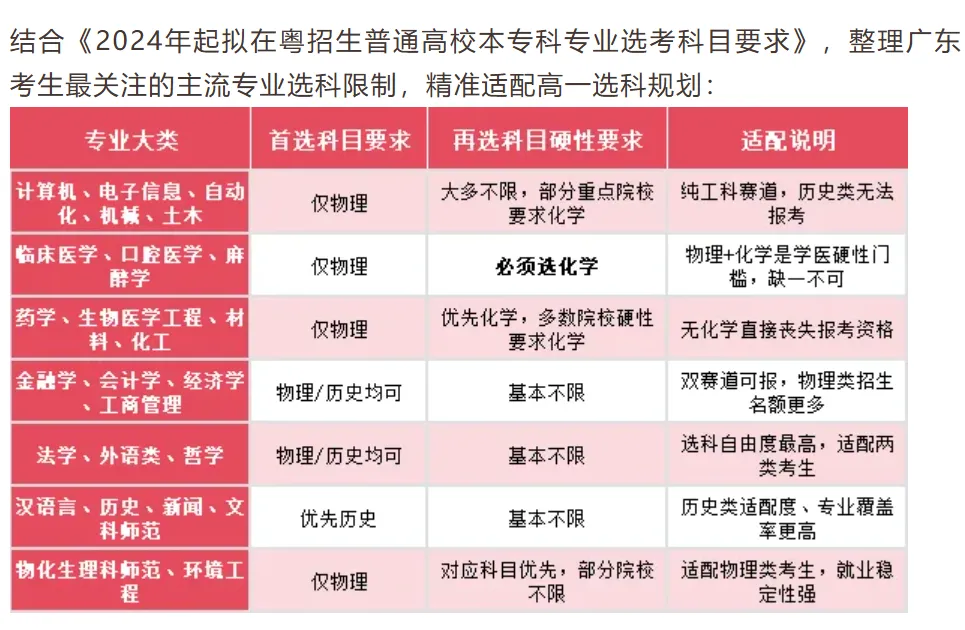 结合《2024年起拟在粤招生普通高校本专科专业选考科目要求》，整理广东考生最关注的主流专业选科限制，精准适配高一选科规划：

| 专业大类 | 首选科目要求 | 再选科目硬性要求 | 适配说明 |
|---|---|---|---|
| 计算机、电子信息、自动化、机械、土木 | 仅物理 | 大多不限，部分重点院校要求化学 | 纯工科赛道，历史类无法报考 |
| 临床医学、口腔医学、麻醉学 | 仅物理 | 必须选化学 | 物理+化学是学医硬性门槛，缺一不可 |
| 药学、生物医学工程、材料、化工 | 仅物理 | 优先化学，多数院校硬性要求化学 | 无化学直接丧失报考资格 |
| 金融学、会计学、经济学、工商管理 | 物理/历史均可 | 基本不限 | 双赛道可报，物理类招生名额更多 |
| 法学、外语类、哲学 | 物理/历史均可 | 基本不限 | 选科自由度最高，适配两类考生 |
| 汉语言、历史、新闻、文科师范 | 优先历史 | 基本不限 | 历史类适配度、专业覆盖率更高 |
| 物化生理科师范、环境工程 | 仅物理 | 对应科目优先，部分院校不限 | 适配物理类考生，就业稳定性强 |